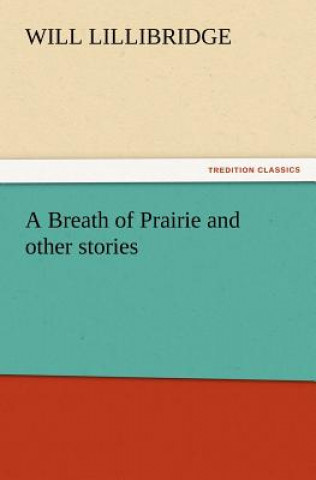 WILL LILLIBRIDGE

TREDITION CLASSICS

A Breath of Prairie and other stories